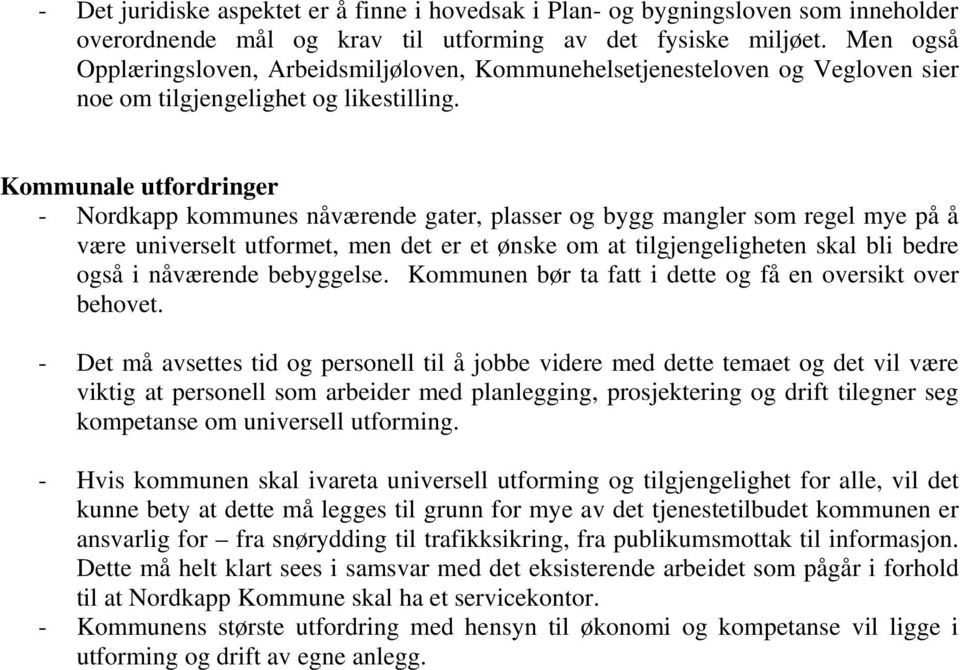 - Det juridiske aspektet er å finne i hovedsak i Plan- og bygningsloven som inneholder overordnende mål og krav til utforming av det fysiske miljøet. Men også Opplæringsloven, Arbeidsmiljøloven, Kommunehelsetjenesteloven og Vegloven sier noe om tilgjengelighet og likestilling.

Kommunale utfordringer
- Nordkapp kommunes nåværende gater, plasser og bygg mangler som regel mye på å være universelt utformet, men det er et ønske om at tilgjengeligheten skal bli bedre også i nåværende bebyggelse. Kommunen bør ta fatt i dette og få en oversikt over behovet.

- Det må avsettes tid og personell til å jobbe videre med dette temaet og det vil være viktig at personell som arbeider med planlegging, prosjektering og drift tilegner seg kompetanse om universell utforming.

- Hvis kommunen skal ivareta universell utforming og tilgjengelighet for alle, vil det kunne bety at dette må legges til grunn for mye av det tjenestetilbudet kommunen er ansvarlig for – fra snørydding til trafikksikring, fra publikumsmottak til informasjon. Dette må helt klart sees i samsvar med det eksisterende arbeidet som pågår i forhold til at Nordkapp Kommune skal ha et servicekontor.
- Kommunens største utfordring med hensyn til økonomi og kompetanse vil ligge i utforming og drift av egne anlegg.